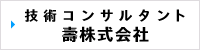 技術コンサルタント
壽株式会社